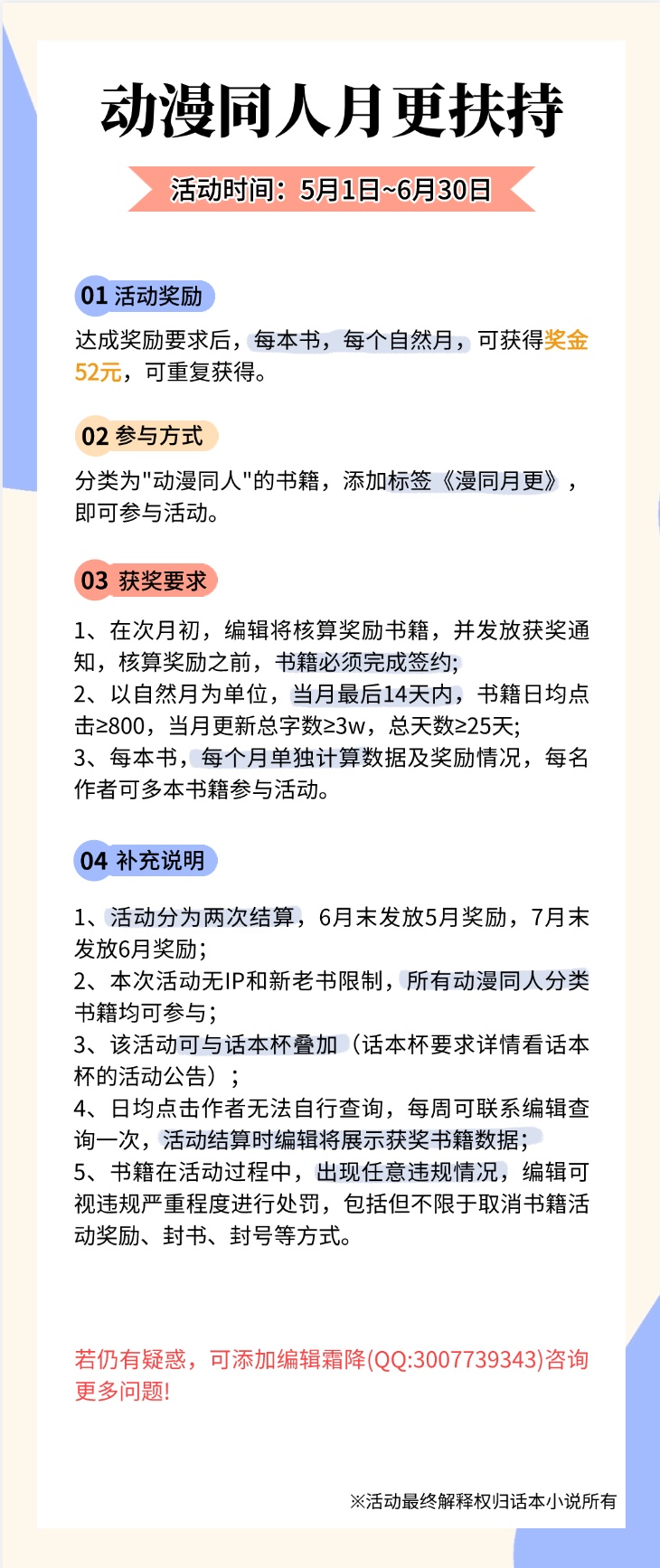 动漫同人月更扶持

活动时间：5月1日~6月30日

01 活动奖励

达成奖励要求后，每本书，每个自然月，可获得奖金52元，可重复获得。

02 参与方式

分类为"动漫同人"的书籍，添加标签《漫同月更》，即可参与活动。

03 获奖要求

1、在次月初，编辑将核算奖励书籍，并发放获奖通知，核算奖励之前，书籍必须完成签约;
2、以自然月为单位，当月最后14天内，书籍日均点击≥800，当月更新总字数≥3w，总天数≥25天;
3、每本书，每个月单独计算数据及奖励情况，每名作者可多本书籍参与活动。

04 补充说明

1、活动分为两次结算，6月末发放5月奖励，7月末发放6月奖励;
2、本次活动无IP和新老书限制，所有动漫同人分类书籍均可参与;
3、该活动可与话本杯叠加（话本杯要求详情看话本杯的活动公告）;
4、日均点击作者无法自行查询，每周可联系编辑查询一次，活动结算时编辑将展示获奖书籍数据;
5、书籍在活动过程中，出现任意违规情况，编辑可视违规严重程度进行处罚，包括但不限于取消书籍活动奖励、封书、封号等方式。

若仍有疑惑，可添加编辑霜降(QQ:3007739343)咨询更多问题!

※活动最终解释权归话本小说所有